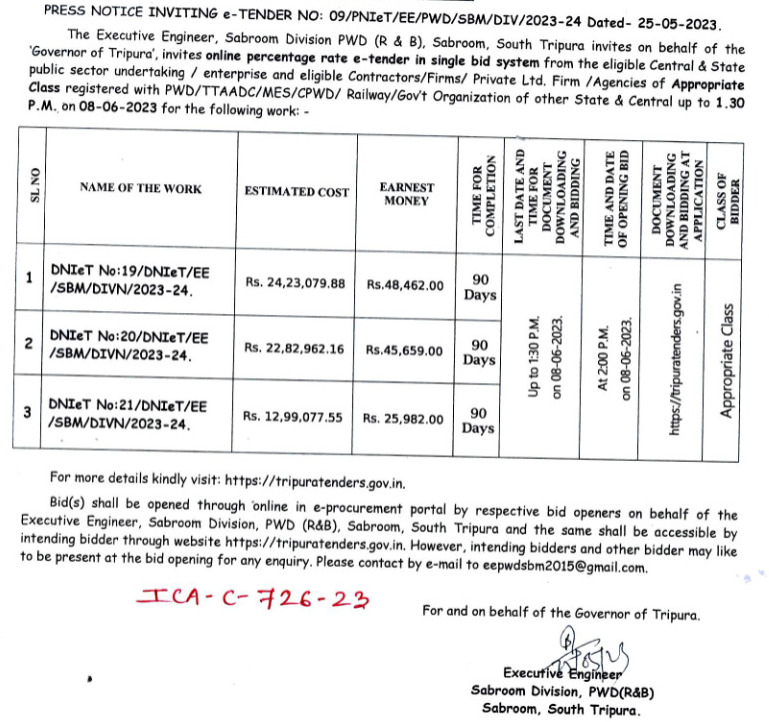 PRESS NOTICE INVITING e-TENDER NO: 09/PNIeT/EE/PWD/SBM/DIV/2023-24 Dated- 25-05-2023.

The Executive Engineer, Sabroom Division PWD (R & B), Sabroom, South Tripura invites on behalf of the 'Governor of Tripura', invites online percentage rate e-tender in single bid system from the eligible Central & State public sector undertaking / enterprise and eligible Contractors/Firms/ Private Ltd. Firm /Agencies of Appropriate Class registered with PWD/TTAADC/MES/CPWD/ Railway/Gov't Organization of other State & Central up to 1.30 P.M. on 08-06-2023 for the following work: -

| SL NO | NAME OF THE WORK | ESTIMATED COST | EARNEST MONEY | TIME FOR COMPLETION | LAST DATE AND TIME FOR DOCUMENT DOWNLOADING AND BIDDING | TIME AND DATE OF OPENING BID | DOCUMENT DOWNLOADING AND BIDDING AT APPLICATION | CLASS OF BIDDER |
|---|---|---|---|---|---|---|---|---|
| 1 | DNIeT No:19/DNIeT/EE /SBM/DIVN/2023-24. | Rs. 24,23,079.88 | Rs.48,462.00 | 90 Days | Up to 1:30 P.M. on 08-06-2023. | At 2:00 P.M. on 08-06-2023. | https://tripuratenders.gov.in | Appropriate Class |
| 2 | DNIeT No:20/DNIeT/EE /SBM/DIVN/2023-24. | Rs. 22,82,962.16 | Rs.45,659.00 | 90 Days | | | | |
| 3 | DNIeT No:21/DNIeT/EE /SBM/DIVN/2023-24. | Rs. 12,99,077.55 | Rs. 25,982.00 | 90 Days | | | | |

For more details kindly visit: https://tripuratenders.gov.in.

Bid(s) shall be opened through online in e-procurement portal by respective bid openers on behalf of the Executive Engineer, Sabroom Division, PWD (R&B), Sabroom, South Tripura and the same shall be accessible by intending bidder through website https://tripuratenders.gov.in. However, intending bidders and other bidder may like to be present at the bid opening for any enquiry. Please contact by e-mail to eepwdsbm2015@gmail.com.

ICA-C-726-23

For and on behalf of the Governor of Tripura.

Executive Engineer
Sabroom Division, PWD(R&B)
Sabroom, South Tripura.